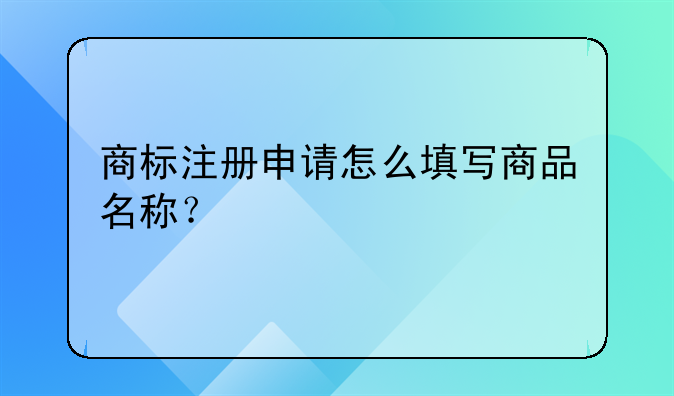 商标注册申请怎么填写商品名称？